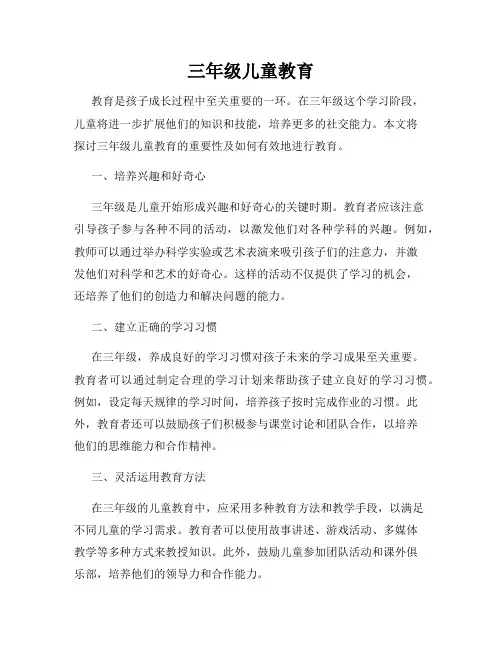 三年级儿童教育

教育是孩子成长过程中至关重要的一环。在三年级这个学习阶段，儿童将进一步扩展他们的知识和技能，培养更多的社交能力。本文将探讨三年级儿童教育的重要性及如何有效地进行教育。

一、培养兴趣和好奇心

三年级是儿童开始形成兴趣和好奇心的关键时期。教育者应该注意引导孩子参与各种不同的活动，以激发他们对各种学科的兴趣。例如，教师可以通过举办科学实验或艺术表演来吸引孩子们的注意力，并激发他们对科学和艺术的好奇心。这样的活动不仅提供了学习的机会，还培养了他们的创造力和解决问题的能力。

二、建立正确的学习习惯

在三年级，养成良好的学习习惯对孩子未来的学习成果至关重要。教育者可以通过制定合理的学习计划来帮助孩子建立良好的学习习惯。例如，设定每天规律的学习时间，培养孩子按时完成作业的习惯。此外，教育者还可以鼓励孩子们积极参与课堂讨论和团队合作，以培养他们的思维能力和合作精神。

三、灵活运用教育方法

在三年级的儿童教育中，应采用多种教育方法和教学手段，以满足不同儿童的学习需求。教育者可以使用故事讲述、游戏活动、多媒体教学等多种方式来教授知识。此外，鼓励儿童参加团队活动和课外俱乐部，培养他们的领导力和合作能力。